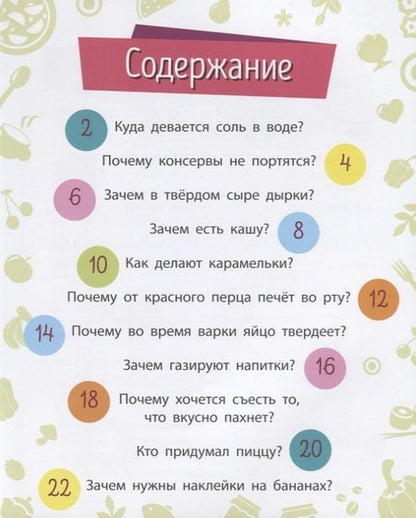 Содержание

2 Куда девается соль в воде?

Почему консервы не портятся? 4

6 Зачем в твёрдом сыре дырки?

Зачем есть кашу? 8

10 Как делают карамельки?

Почему от красного перца печёт во рту? 12

14 Почему во время варки яйцо твердеет?

Зачем газируют напитки? 16

18 Почему хочется съесть то, что вкусно пахнет?

Кто придумал пиццу? 20

22 Зачем нужны наклейки на бананах?